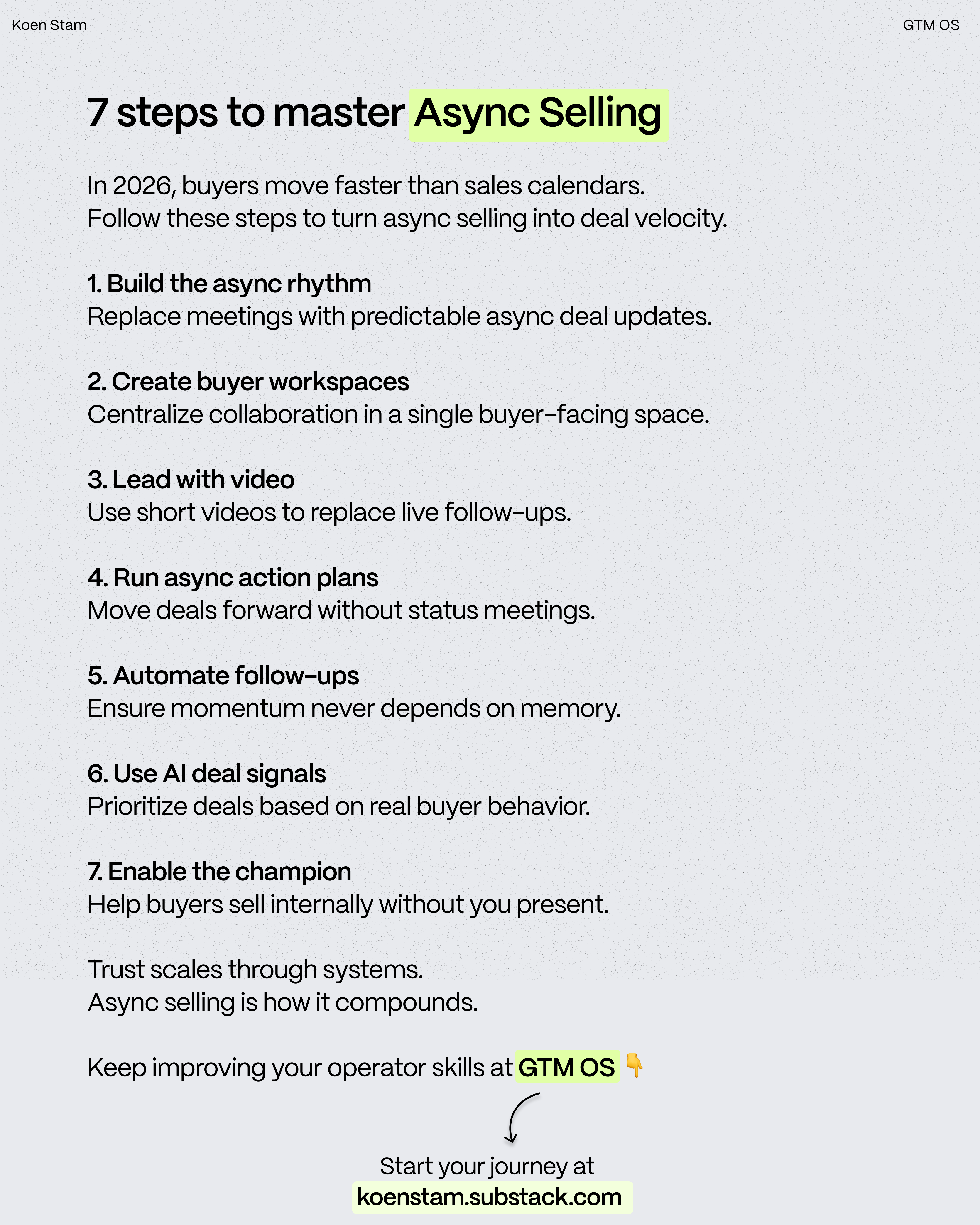 Koen Stam

GTM OS

7 steps to master Async Selling

In 2026, buyers move faster than sales calendars.
Follow these steps to turn async selling into deal velocity.

1. Build the async rhythm
Replace meetings with predictable async deal updates.

2. Create buyer workspaces
Centralize collaboration in a single buyer-facing space.

3. Lead with video
Use short videos to replace live follow-ups.

4. Run async action plans
Move deals forward without status meetings.

5. Automate follow-ups
Ensure momentum never depends on memory.

6. Use AI deal signals
Prioritize deals based on real buyer behavior.

7. Enable the champion
Help buyers sell internally without you present.

Trust scales through systems.
Async selling is how it compounds.

Keep improving your operator skills at GTM OS 👇

Start your journey at
koenstam.substack.com